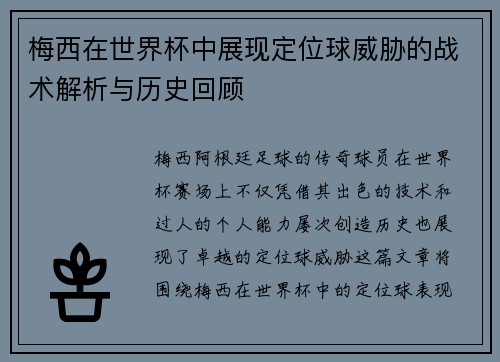 梅西在世界杯中展现定位球威胁的战术解析与历史回顾

梅西阿根廷足球的传奇球员在世界杯赛场上不仅凭借其出色的技术和过人的个人能力屡次创造历史也展现了卓越的定位球威胁这篇文章将围绕梅西在世界杯中的定位球表现